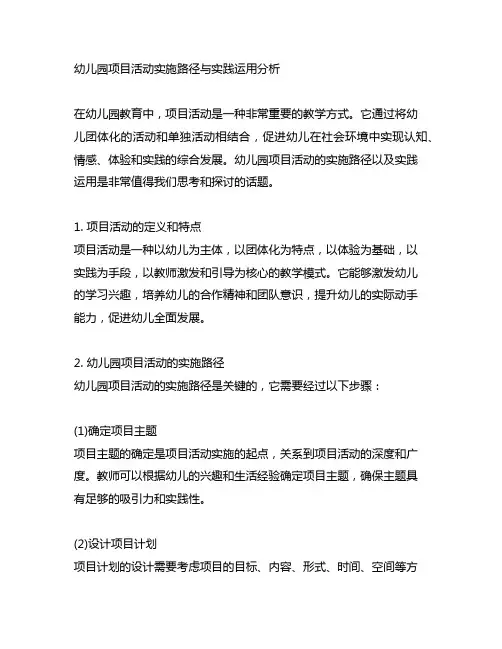 幼儿园项目活动实施路径与实践运用分析

在幼儿园教育中，项目活动是一种非常重要的教学方式。它通过将幼儿团体化的活动和单独活动相结合，促进幼儿在社会环境中实现认知、情感、体验和实践的综合发展。幼儿园项目活动的实施路径以及实践运用是非常值得我们思考和探讨的话题。

1. 项目活动的定义和特点
项目活动是一种以幼儿为主体，以团体化为特点，以体验为基础，以实践为手段，以教师激发和引导为核心的教学模式。它能够激发幼儿的学习兴趣，培养幼儿的合作精神和团队意识，提升幼儿的实际动手能力，促进幼儿全面发展。

2. 幼儿园项目活动的实施路径
幼儿园项目活动的实施路径是关键的，它需要经过以下步骤：

(1)确定项目主题
项目主题的确定是项目活动实施的起点，关系到项目活动的深度和广度。教师可以根据幼儿的兴趣和生活经验确定项目主题，确保主题具有足够的吸引力和实践性。

(2)设计项目计划
项目计划的设计需要考虑项目的目标、内容、形式、时间、空间等方